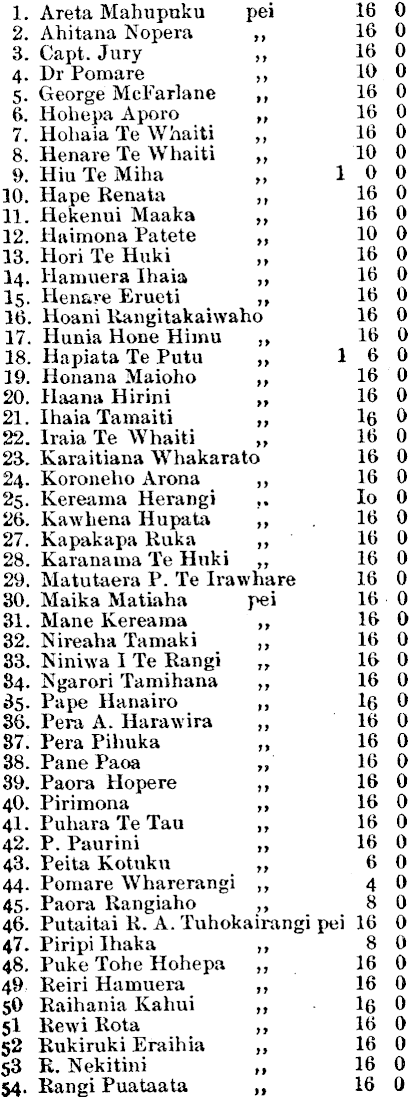 1. Areta Mahupuku pei 16 0
2. Ahitana Nopera ,, 16 0
3. Capt. Jury ,, 16 0
4. Dr Pomare ,, 10 0
5. George McFarlane ,, 16 0
6. Hohepa Aporo ,, 16 0
7. Hohaia Te Whaiti ,, 16 0
8. Henare Te Whaiti ,, 10 0
9. Hiu Te Miha ,, 1 0 0
10. Hape Renata ,, 16 0
11. Hekenui Maaka ,, 16 0
12. Haimona Patete ,, 10 0
13. Hori Te Huki ,, 16 0
14. Hamuera Ihaia ,, 16 0
15. Henare Erueti ,, 16 0
16. Hoani Rangitakaiwaho 16 0
17. Hunia Hone Himu ,, 16 0
18. Hapiata Te Putu ,, 1 6 0
19. Honana Maioho ,, 16 0
20. Haana Hirini ,, 16 0
21. Ihaia Tamaiti ,, 16 0
22. Iraia Te Whaiti ,, 16 0
23. Karaitiana Whakarato 16 0
24. Koroneho Arona ,, 16 0
25. Kereama Herangi ,, Io 0
26. Kawhena Hupata ,, 16 0
27. Kapakapa Ruka ,, 16 0
28. Karanama Te Huki ,, 16 0
29. Matutaera P. Te Irawhare 16 0
30. Maika Matiaha pei 16 0
31. Mane Kereama ,, 16 0
32. Nireaha Tamaki ,, 16 0
33. Niniwa I Te Rangi ,, 16 0
34. Ngarori Tamihana ,, 16 0
35. Pape Hanairo ,, 16 0
36. Pera A. Harawira ,, 16 0
37. Pera Pihuka ,, 16 0
38. Pane Paoa ,, 16 0
39. Paora Hopere ,, 16 0
40. Pirimona ,, 16 0
41. Puhara Te Tau ,, 16 0
42. P. Paurini ,, 16 0
43. Peita Kotuku ,, 6 0
44. Pomare Wharerangi ,, 4 0
45. Paora Rangiaho ,, 8 0
46. Putaitai R. A. Tuhokairangi pei 16 0
47. Piripi Ihaka ,, 8 0
48. Puke Tohe Hohepa ,, 16 0
49. Reiri Hamuera ,, 16 0
50 Raihania Kahui ,, 16 0
51 Rewi Rota ,, 16 0
52 Rukiruki Eraihia ,, 16 0
53 R. Nekitini ,, 16 0
54. Rangi Puataata ,, 16 0